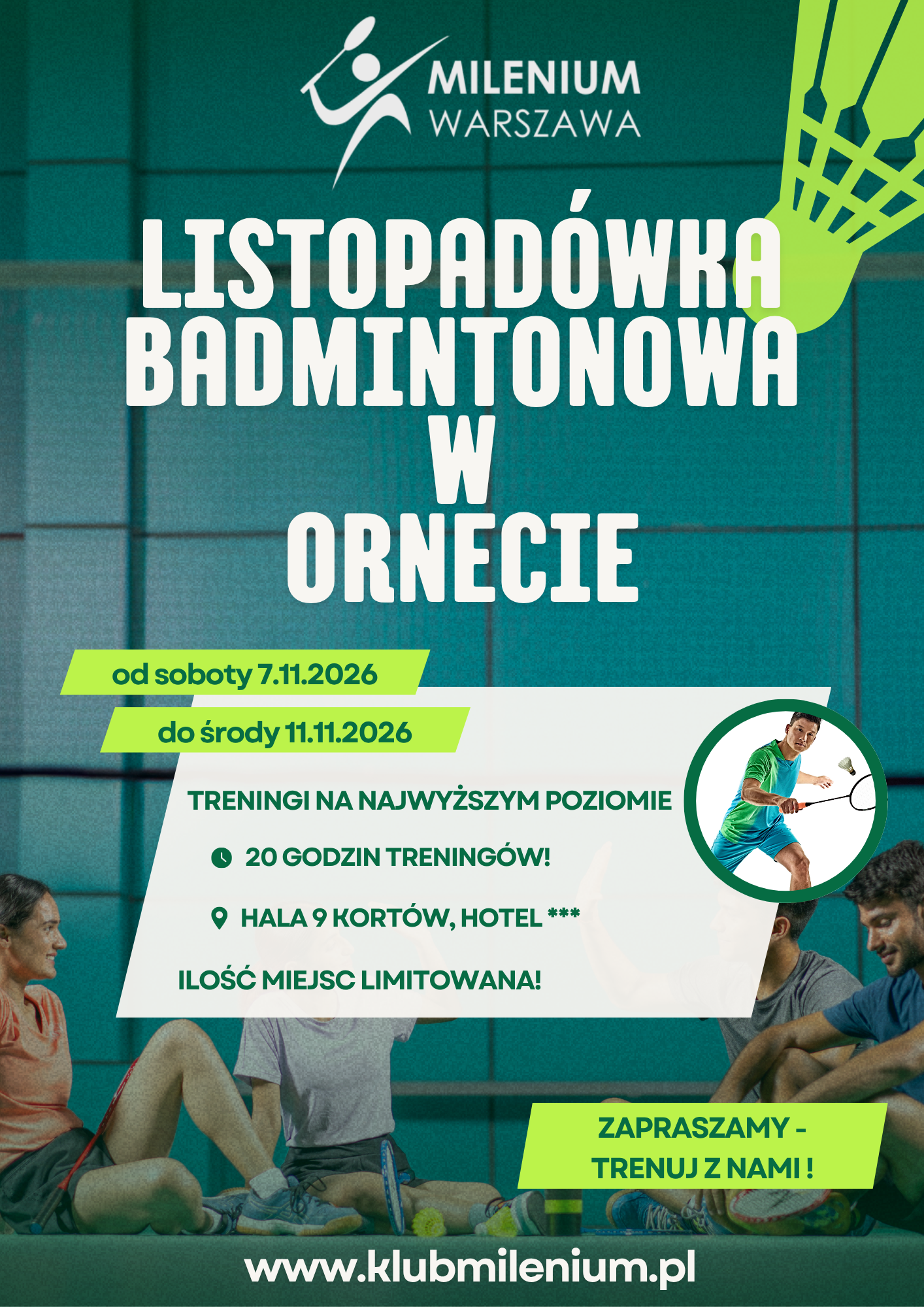 MILENIUM
WARSZAWA

LISTOPADÓWKA
BADMINTONOWA
W
ORNECIE

od soboty 7.11.2026

do środy 11.11.2026

TRENINGI NA NAJWYŻSZYM POZIOMIE

20 GODZIN TRENINGÓW!

HALA 9 KORTÓW, HOTEL ***

ILOŚĆ MIEJSC LIMITOWANA!

ZAPRASZAMY -
TRENUJ Z NAMI !

www.klubmilenium.pl